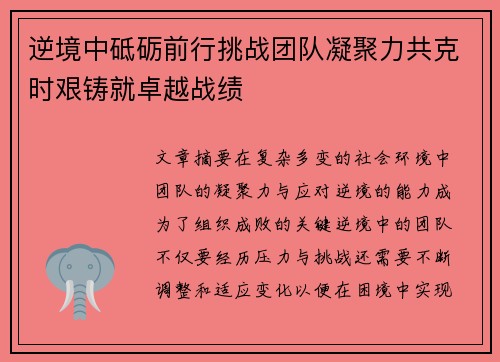 逆境中砥砺前行挑战团队凝聚力共克时艰铸就卓越战绩

文章摘要在复杂多变的社会环境中团队的凝聚力与应对逆境的能力成为了组织成败的关键逆境中的团队不仅要经历压力与挑战还需要不断调整和适应变化以便在困境中实现